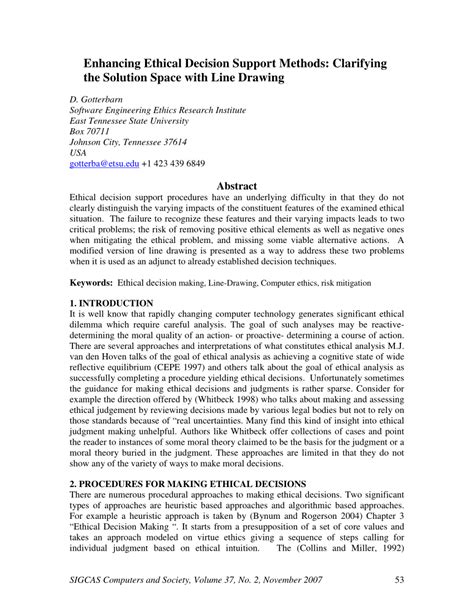 Enhancing Ethical Decision Support Methods: Clarifying the Solution Space with Line Drawing

D. Gotterbarn
Software Engineering Ethics Research Institute
East Tennessee State University
Box 70711
Johnson City, Tennessee 37614
USA
gotterba@etsu.edu +1 423 439 6849

Abstract

Ethical decision support procedures have an underlying difficulty in that they do not clearly distinguish the varying impacts of the constituent features of the examined ethical situation. The failure to recognize these features and their varying impacts leads to two critical problems; the risk of removing positive ethical elements as well as negative ones when mitigating the ethical problem, and missing some viable alternative actions. A modified version of line drawing is presented as a way to address these two problems when it is used as an adjunct to already established decision techniques.

Keywords: Ethical decision making, Line-Drawing, Computer ethics, risk mitigation

1. INTRODUCTION

It is well know that rapidly changing computer technology generates significant ethical dilemma which require careful analysis. The goal of such analyses may be reactive- determining the moral quality of an action- or proactive- determining a course of action. There are several approaches and interpretations of what constitutes ethical analysis M.J. van den Hoven talks of the goal of ethical analysis as achieving a cognitive state of wide reflective equilibrium (CEPE 1997) and others talk about the goal of ethical analysis as successfully completing a procedure yielding ethical decisions. Unfortunately sometimes the guidance for making ethical decisions and judgments is rather sparse. Consider for example the direction offered by (Whitbeck 1998) who talks about making and assessing ethical judgement by reviewing decisions made by various legal bodies but not to rely on those standards because of "real uncertainties. Many find this kind of insight into ethical judgment making unhelpful. Authors like Whitbeck offer collections of cases and point the reader to instances of some moral theory claimed to be the basis for the judgment or a moral theory buried in the judgment. These approaches are limited in that they do not show any of the variety of ways to make moral decisions.

2. PROCEDURES FOR MAKING ETHICAL DECISIONS

There are numerous procedural approaches to making ethical decisions. Two significant types of approaches are heuristic based approaches and algorithmic based approaches. For example a heuristic approach is taken by (Bynum and Rogerson 2004) Chapter 3 "Ethical Decision Making ". It starts from a presupposition of a set of core values and takes an approach modeled on virtue ethics giving a sequence of steps calling for individual judgment based on ethical intuition. The (Collins and Miller, 1992)

SIGCAS Computers and Society, Volume 37, No. 2, November 2007 53